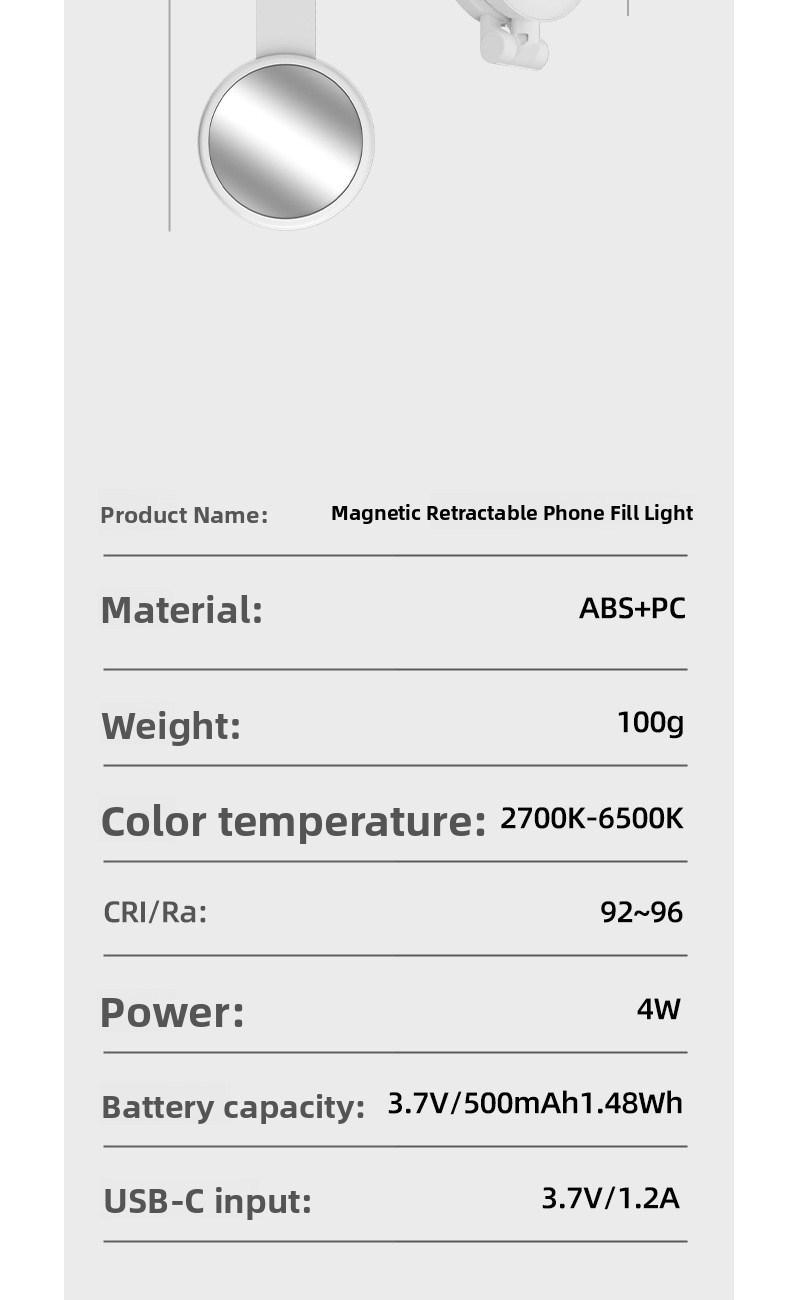 Product Name: Magnetic Retractable Phone Fill Light

Material: ABS+PC

Weight: 100g

Color temperature: 2700K-6500K

CRI/Ra: 92~96

Power: 4W

Battery capacity: 3.7V/500mAh1.48Wh

USB-C input: 3.7V/1.2A